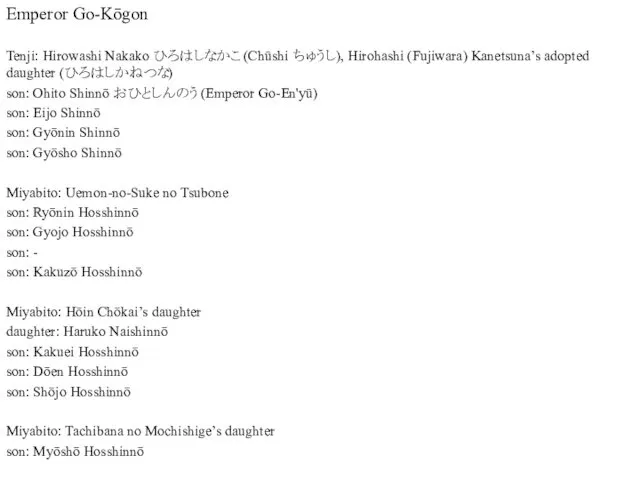 Emperor Go-Kōgon

Tenji: Hirowashi Nakako ひろはしなかこ (Chūshi ちゅうし), Hirohashi (Fujiwara) Kanetsuna's adopted daughter (ひろはしかねつな)
son: Ohito Shinnō おひとしんのう (Emperor Go-En'yū)
son: Eijo Shinnō
son: Gyōnin Shinnō
son: Gyōsho Shinnō

Miyabito: Uemon-no-Suke no Tsubone
son: Ryōnin Hosshinnō
son: Gyojo Hosshinnō
son: -
son: Kakuzō Hosshinnō

Miyabito: Hōin Chōkai's daughter
daughter: Haruko Naishinnō
son: Kakuei Hosshinnō
son: Dōen Hosshinnō
son: Shōjo Hosshinnō

Miyabito: Tachibana no Mochishige's daughter
son: Myōshō Hosshinnō